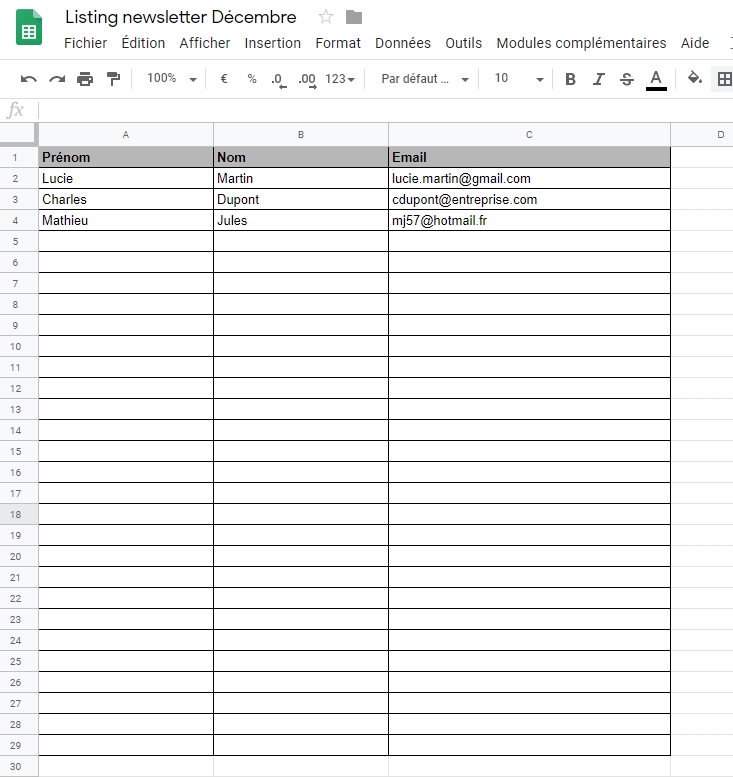 Listing newsletter Décembre

Fichier Édition Afficher Insertion Format Données Outils Modules complémentaires Aide

100% € % .0 .00 123 Par défaut ... 10 B I S A

fx

| | A | B | C | D |
|---|---|---|---|---|
| 1 | Prénom | Nom | Email | |
| 2 | Lucie | Martin | lucie.martin@gmail.com | |
| 3 | Charles | Dupont | cdupont@entreprise.com | |
| 4 | Mathieu | Jules | mj57@hotmail.fr | |
| 5 | | | | |
| 6 | | | | |
| 7 | | | | |
| 8 | | | | |
| 9 | | | | |
| 10 | | | | |
| 11 | | | | |
| 12 | | | | |
| 13 | | | | |
| 14 | | | | |
| 15 | | | | |
| 16 | | | | |
| 17 | | | | |
| 18 | | | | |
| 19 | | | | |
| 20 | | | | |
| 21 | | | | |
| 22 | | | | |
| 23 | | | | |
| 24 | | | | |
| 25 | | | | |
| 26 | | | | |
| 27 | | | | |
| 28 | | | | |
| 29 | | | | |
| 30 | | | | |